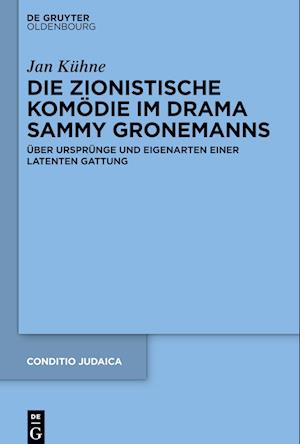 DE GRUYTER
OLDENBOURG

Jan Kühne

DIE ZIONISTISCHE KOMÖDIE IM DRAMA SAMMY GRONEMANNS

ÜBER URSPRÜNGE UND EIGENARTEN EINER LATENTEN GATTUNG

CONDITIO JUDAICA

DE
G